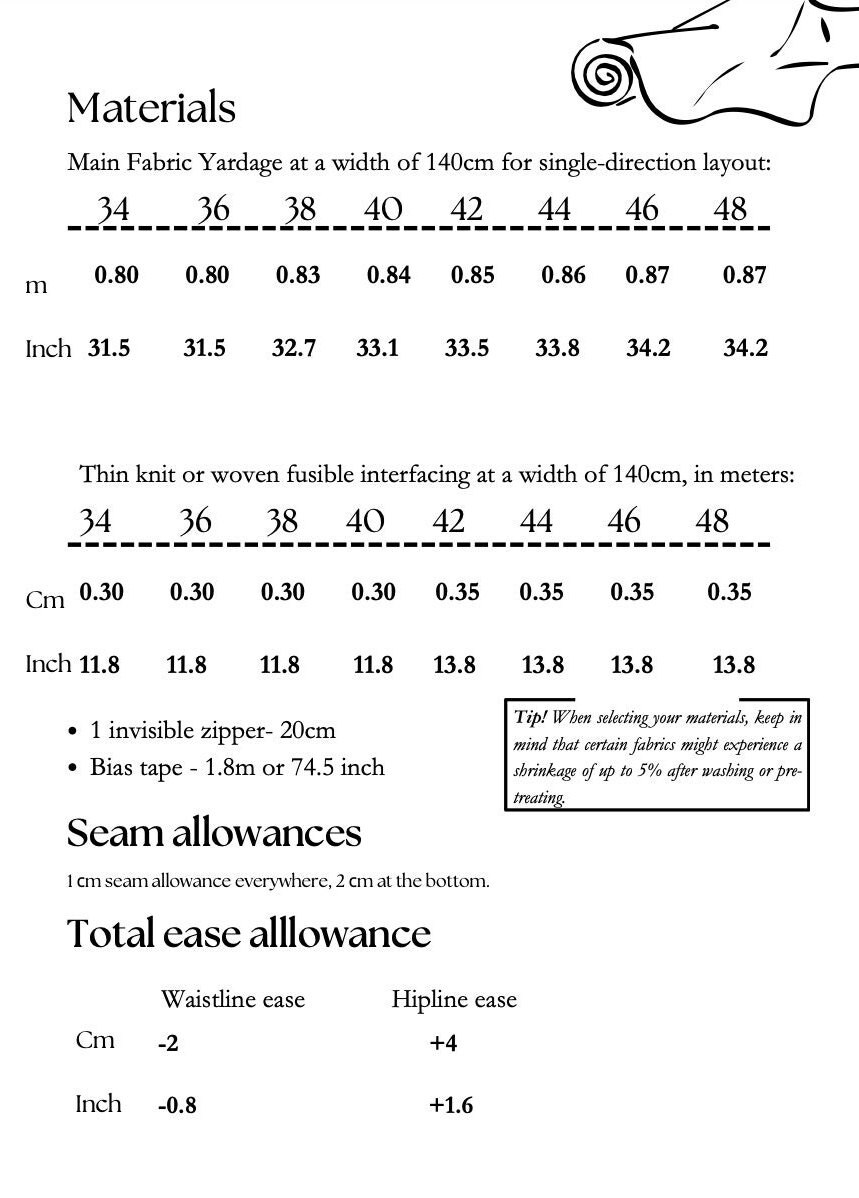 Materials

Main Fabric Yardage at a width of 140cm for single-direction layout:

| | 34 | 36 | 38 | 40 | 42 | 44 | 46 | 48 |
|---|---|---|---|---|---|---|---|---|
| m | 0.80 | 0.80 | 0.83 | 0.84 | 0.85 | 0.86 | 0.87 | 0.87 |
| Inch | 31.5 | 31.5 | 32.7 | 33.1 | 33.5 | 33.8 | 34.2 | 34.2 |

Thin knit or woven fusible interfacing at a width of 140cm, in meters:

| | 34 | 36 | 38 | 40 | 42 | 44 | 46 | 48 |
|---|---|---|---|---|---|---|---|---|
| Cm | 0.30 | 0.30 | 0.30 | 0.30 | 0.35 | 0.35 | 0.35 | 0.35 |
| Inch | 11.8 | 11.8 | 11.8 | 11.8 | 13.8 | 13.8 | 13.8 | 13.8 |

• 1 invisible zipper- 20cm
• Bias tape - 1.8m or 74.5 inch

Tip! When selecting your materials, keep in mind that certain fabrics might experience a shrinkage of up to 5% after washing or pre-treating.

Seam allowances

1 cm seam allowance everywhere, 2 cm at the bottom.

Total ease alllowance

| | Waistline ease | Hipline ease |
|---|---|---|
| Cm | -2 | +4 |
| Inch | -0.8 | +1.6 |